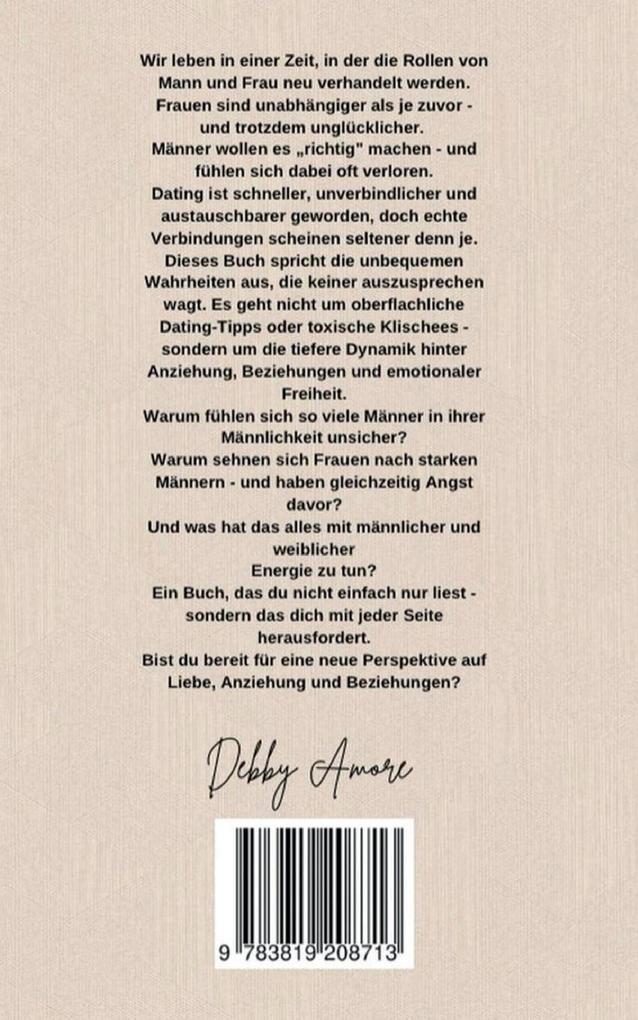 Wir leben in einer Zeit, in der die Rollen von Mann und Frau neu verhandelt werden.
Frauen sind unabhängiger als je zuvor - und trotzdem unglücklicher.
Männer wollen es „richtig" machen - und fühlen sich dabei oft verloren.
Dating ist schneller, unverbindlicher und austauschbarer geworden, doch echte Verbindungen scheinen seltener denn je.
Dieses Buch spricht die unbequemen Wahrheiten aus, die keiner auszusprechen wagt. Es geht nicht um oberflachliche Dating-Tipps oder toxische Klischees - sondern um die tiefere Dynamik hinter Anziehung, Beziehungen und emotionaler Freiheit.
Warum fühlen sich so viele Männer in ihrer Männlichkeit unsicher?
Warum sehnen sich Frauen nach starken Männern - und haben gleichzeitig Angst davor?
Und was hat das alles mit männlicher und weiblicher
Energie zu tun?
Ein Buch, das du nicht einfach nur liest - sondern das dich mit jeder Seite herausfordert.
Bist du bereit für eine neue Perspektive auf Liebe, Anziehung und Beziehungen?

Debby Amore

9 783819 208713